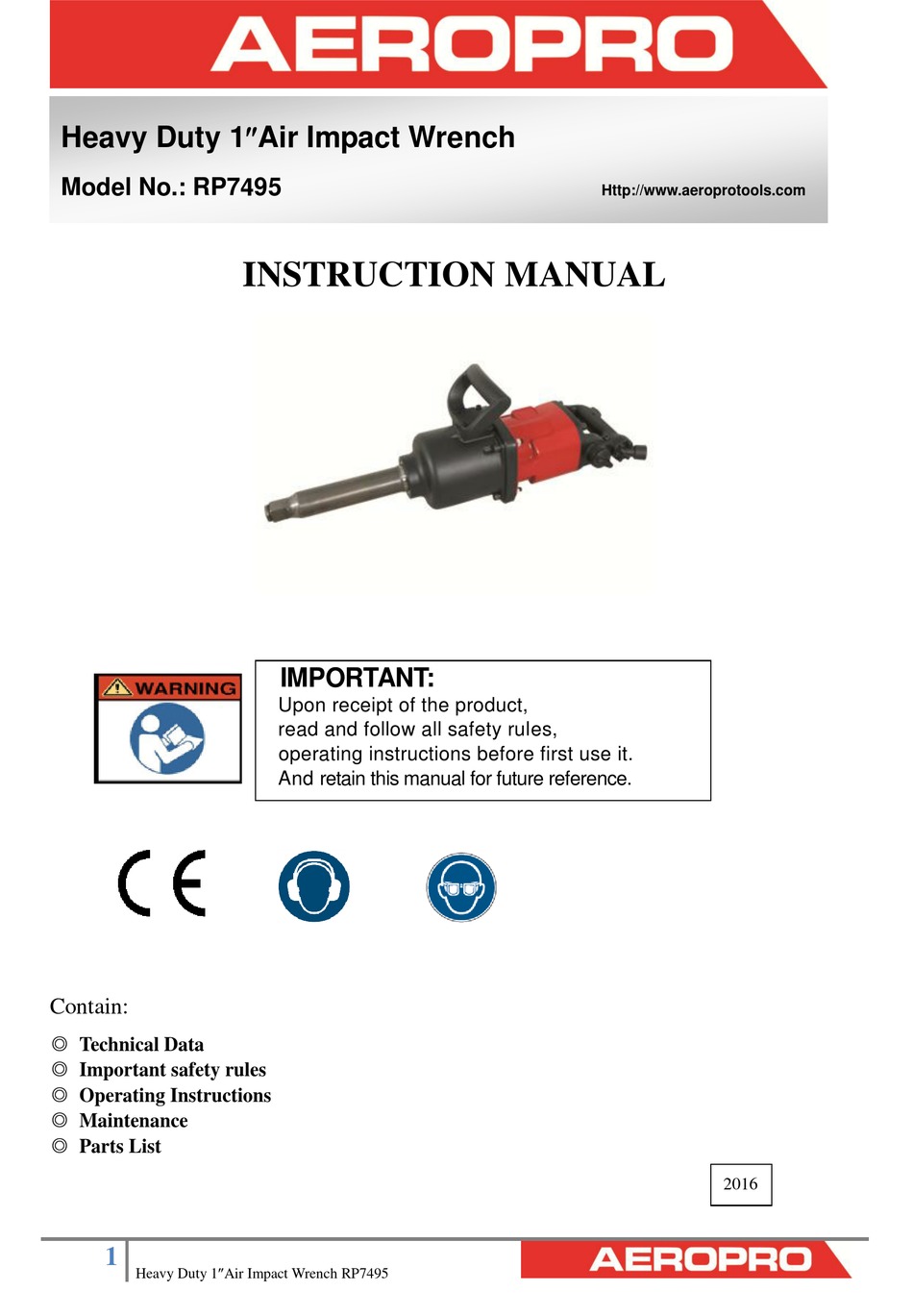 AEROPRO

Heavy Duty 1″Air Impact Wrench

Model No.: RP7495

Http://www.aeroprotools.com

INSTRUCTION MANUAL

WARNING

IMPORTANT:
Upon receipt of the product, read and follow all safety rules, operating instructions before first use it. And retain this manual for future reference.

CE

Contain:

◎ Technical Data
◎ Important safety rules
◎ Operating Instructions
◎ Maintenance
◎ Parts List

2016

1 Heavy Duty 1″Air Impact Wrench RP7495

AEROPRO